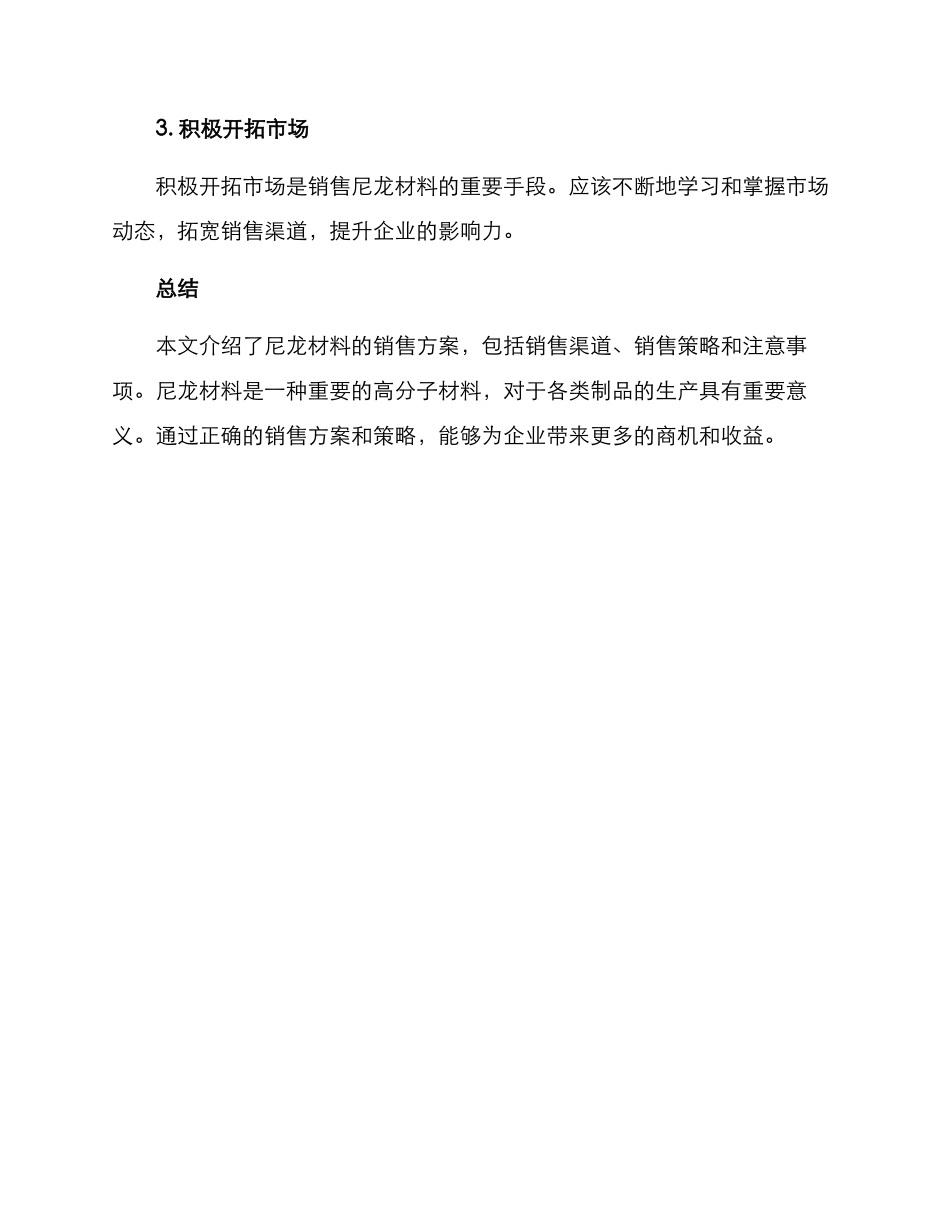 3. 积极开拓市场

积极开拓市场是销售尼龙材料的重要手段。应该不断地学习和掌握市场动态，拓宽销售渠道，提升企业的影响力。

总结

本文介绍了尼龙材料的销售方案，包括销售渠道、销售策略和注意事项。尼龙材料是一种重要的高分子材料，对于各类制品的生产具有重要意义。通过正确的销售方案和策略，能够为企业带来更多的商机和收益。